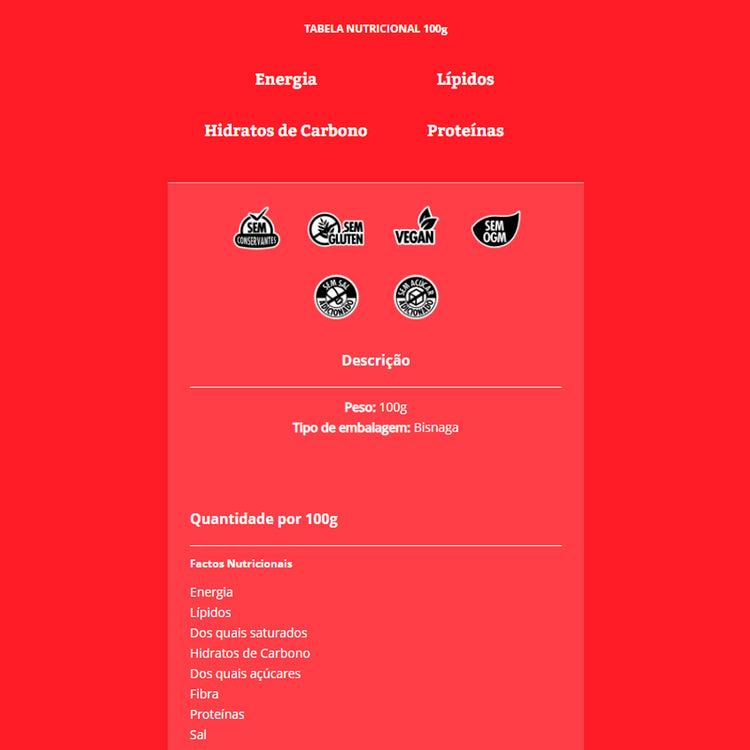 TABELA NUTRICIONAL 100g

Energia
Lípidos
Hidratos de Carbono
Proteínas

SEM CONSERVANTES
SEM GLUTEN
VEGAN
SEM OGM
SEM SAL ADICIONADO
SEM AÇÚCAR ADICIONADO

Descrição

Peso: 100g
Tipo de embalagem: Bisnaga

Quantidade por 100g

Factos Nutricionais

Energia
Lípidos
Dos quais saturados
Hidratos de Carbono
Dos quais açúcares
Fibra
Proteínas
Sal